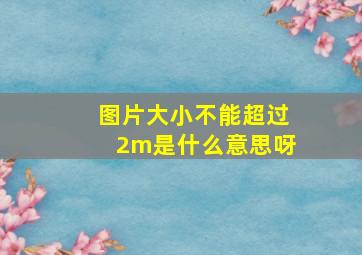 图片大小不能超过2m是什么意思呀